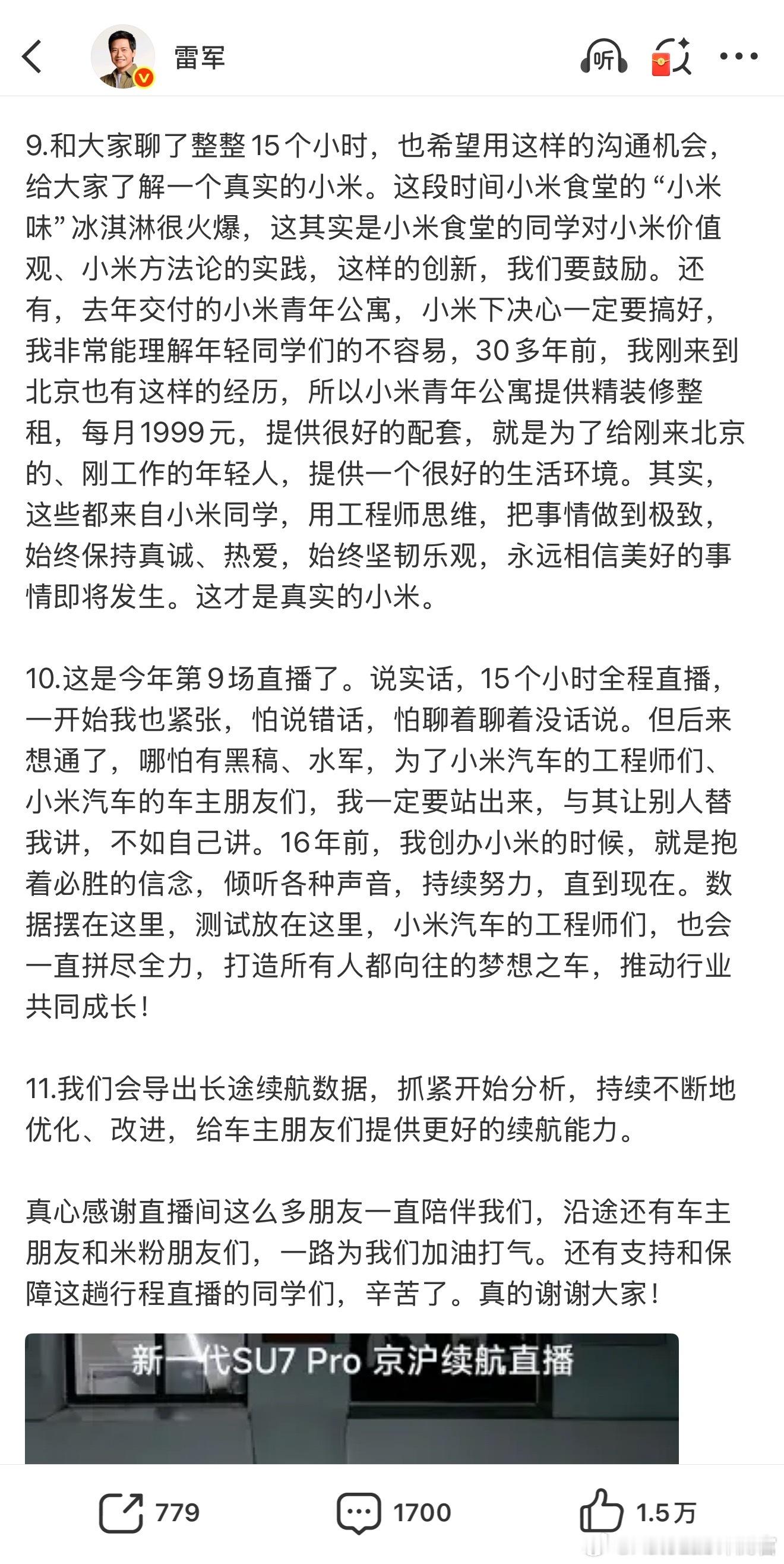 雷军

听

9.和大家聊了整整15个小时，也希望用这样的沟通机会，给大家了解一个真实的小米。这段时间小米食堂的“小米味”冰淇淋很火爆，这其实是小米食堂的同学对小米价值观、小米方法论的实践，这样的创新，我们要鼓励。还有，去年交付的小米青年公寓，小米下决心一定要搞好，我非常能理解年轻同学们的不容易，30多年前，我刚来到北京也有这样的经历，所以小米青年公寓提供精装修整租，每月1999元，提供很好的配套，就是为了给刚来北京的、刚工作的年轻人，提供一个很好的生活环境。其实，这些都来自小米同学，用工程师思维，把事情做到极致，始终保持真诚、热爱，始终坚韧乐观，永远相信美好的事情即将发生。这才是真实的小米。

10.这是今年第9场直播了。说实话，15个小时全程直播，一开始我也紧张，怕说错话，怕聊着聊着没话说。但后来想通了，哪怕有黑稿、水军，为了小米汽车的工程师们、小米汽车的车主朋友们，我一定要站出来，与其让别人替我讲，不如自己讲。16年前，我创办小米的时候，就是抱着必胜的信念，倾听各种声音，持续努力，直到现在。数据摆在这里，测试放在这里，小米汽车的工程师们，也会一直拼尽全力，打造所有人都向往的梦想之车，推动行业共同成长！

11.我们会导出长途续航数据，抓紧开始分析，持续不断地优化、改进，给车主朋友们提供更好的续航能力。

真心感谢直播间这么多朋友一直陪伴我们，沿途还有车主朋友和米粉朋友们，一路为我们加油打气。还有支持和保障这趟行程直播的同学们，辛苦了。真的谢谢大家！

新一代SU7 Pro 京沪续航直播

779 1700 1.5万